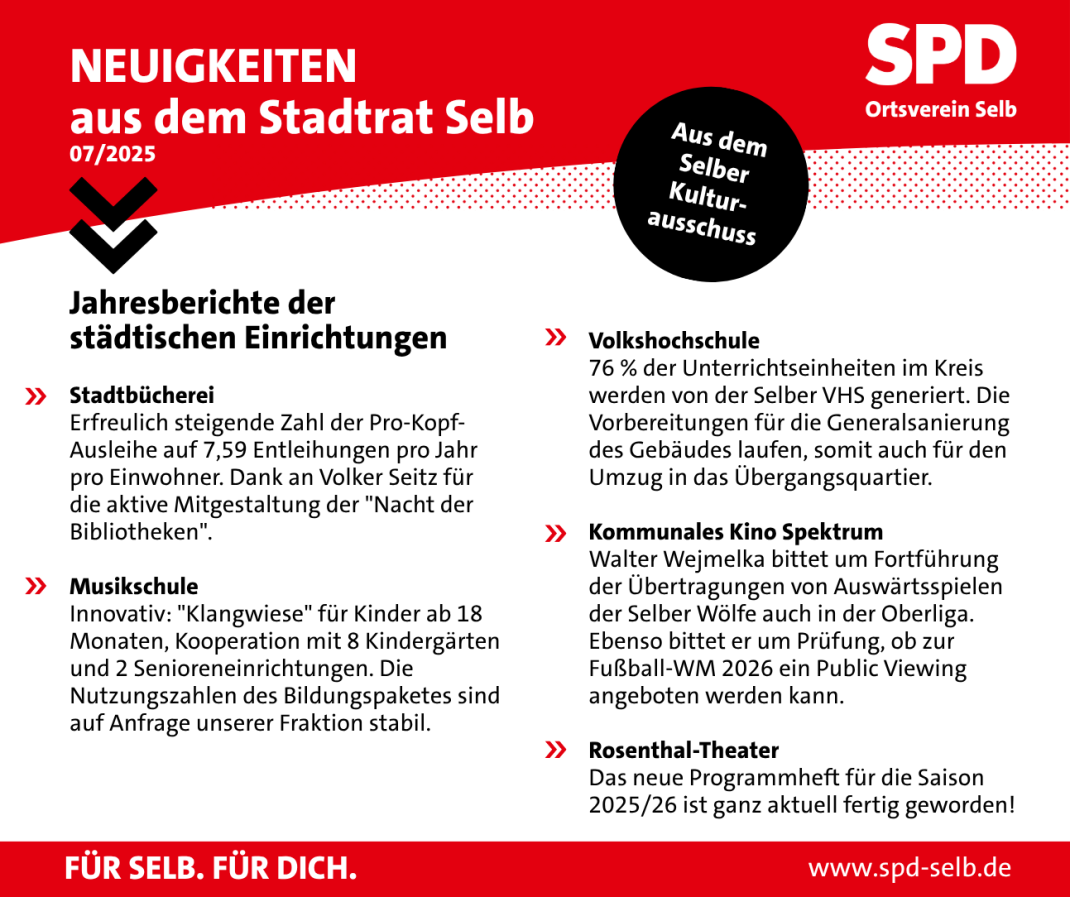 NEUIGKEITEN
aus dem Stadtrat Selb
07/2025

SPD
Ortsverein Selb

Aus dem Selber Kulturausschuss

Jahresberichte der städtischen Einrichtungen

» Stadtbücherei
Erfreulich steigende Zahl der Pro-Kopf-Ausleihe auf 7,59 Entleihungen pro Jahr pro Einwohner. Dank an Volker Seitz für die aktive Mitgestaltung der "Nacht der Bibliotheken".

» Musikschule
Innovativ: "Klangwiese" für Kinder ab 18 Monaten, Kooperation mit 8 Kindergärten und 2 Senioreneinrichtungen. Die Nutzungszahlen des Bildungspaketes sind auf Anfrage unserer Fraktion stabil.

» Volkshochschule
76 % der Unterrichtseinheiten im Kreis werden von der Selber VHS generiert. Die Vorbereitungen für die Generalsanierung des Gebäudes laufen, somit auch für den Umzug in das Übergangsquartier.

» Kommunales Kino Spektrum
Walter Wejmelka bittet um Fortführung der Übertragungen von Auswärtsspielen der Selber Wölfe auch in der Oberliga. Ebenso bittet er um Prüfung, ob zur Fußball-WM 2026 ein Public Viewing angeboten werden kann.

» Rosenthal-Theater
Das neue Programmheft für die Saison 2025/26 ist ganz aktuell fertig geworden!

FÜR SELB. FÜR DICH.
www.spd-selb.de